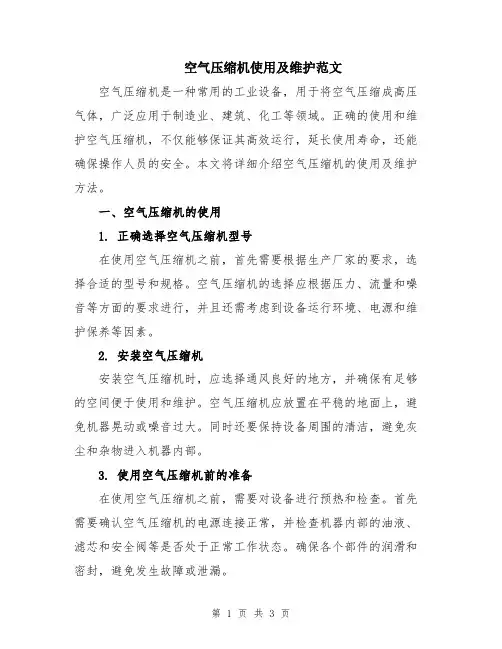 空气压缩机使用及维护范文

空气压缩机是一种常用的工业设备，用于将空气压缩成高压气体，广泛应用于制造业、建筑、化工等领域。正确的使用和维护空气压缩机，不仅能够保证其高效运行，延长使用寿命，还能确保操作人员的安全。本文将详细介绍空气压缩机的使用及维护方法。

一、空气压缩机的使用

1. 正确选择空气压缩机型号

在使用空气压缩机之前，首先需要根据生产厂家的要求，选择合适的型号和规格。空气压缩机的选择应根据压力、流量和噪音等方面的要求进行，并且还需考虑到设备运行环境、电源和维护保养等因素。

2. 安装空气压缩机

安装空气压缩机时，应选择通风良好的地方，并确保有足够的空间便于使用和维护。空气压缩机应放置在平稳的地面上，避免机器晃动或噪音过大。同时还要保持设备周围的清洁，避免灰尘和杂物进入机器内部。

3. 使用空气压缩机前的准备

在使用空气压缩机之前，需要对设备进行预热和检查。首先需要确认空气压缩机的电源连接正常，并检查机器内部的油液、滤芯和安全阀等是否处于正常工作状态。确保各个部件的润滑和密封，避免发生故障或泄漏。

第 1 页 共 3 页